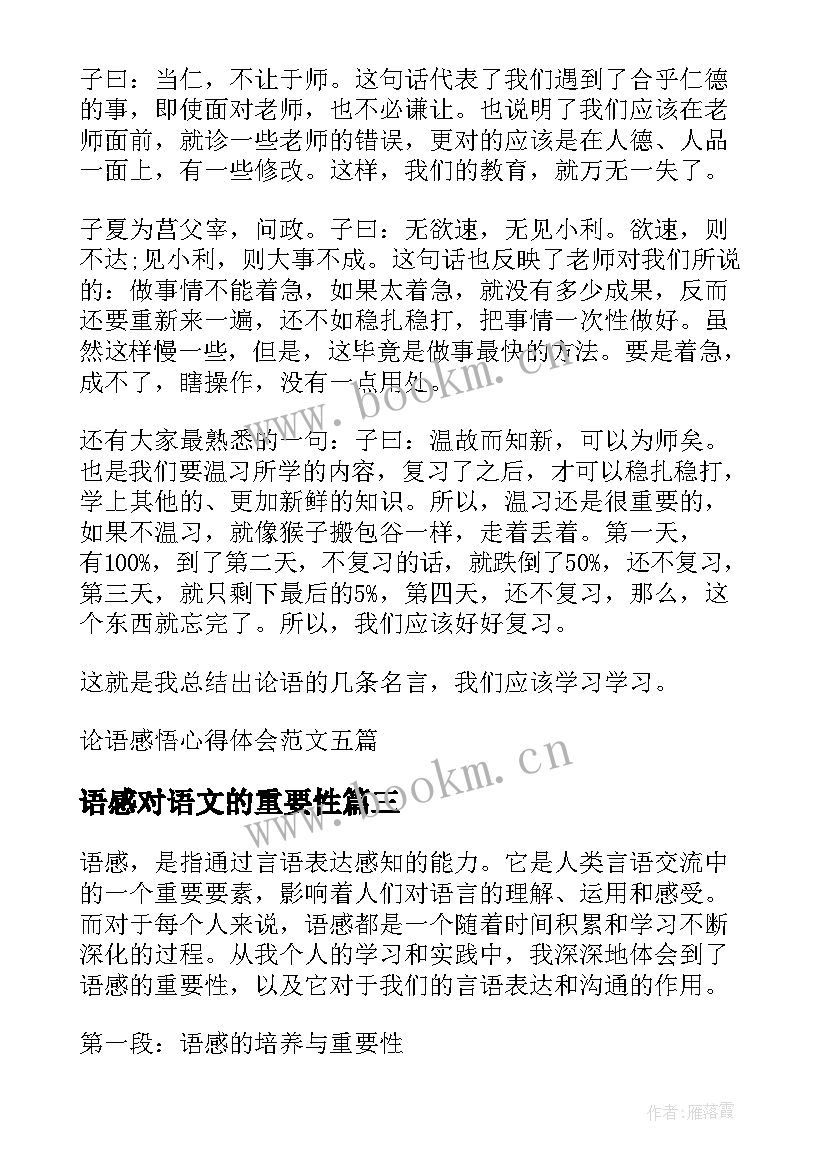 子曰：当仁，不让于师。这句话代表了我们遇到了合乎仁德的事，即使面对老师，也不必谦让。也说明了我们应该在老师面前，就诊一些老师的错误，更对的应该是在人德、人品一面上，有一些修改。这样，我们的教育，就万无一失了。

子夏为莒父宰，问政。子曰：无欲速，无见小利。欲速，则不达;见小利，则大事不成。这句话也反映了老师对我们所说的：做事情不能着急，如果太着急，就没有多少成果，反而还要重新来一遍，还不如稳扎稳打，把事情一次性做好。虽然这样慢一些，但是，这毕竟是做事最快的方法。要是着急，成不了，瞎操作，没有一点用处。

还有大家最熟悉的一句：子曰：温故而知新，可以为师矣。也是我们要温习所学的内容，复习了之后，才可以稳扎稳打，学上其他的、更加新鲜的知识。所以，温习还是很重要的，如果不温习，就像猴子搬包谷一样，走着丢着。第一天，有100%，到了第二天，不复习的话，就跌倒了50%，还不复习，第三天，就只剩下最后的5%，第四天，还不复习，那么，这个东西就忘完了。所以，我们应该好好复习。

这就是我总结出论语的几条名言，我们应该学习学习。

论语感悟心得体会范文五篇

语感对语文的重要性篇三

语感，是指通过言语表达感知的能力。它是人类言语交流中的一个重要要素，影响着人们对语言的理解、运用和感受。而对于每个人来说，语感都是一个随着时间积累和学习不断深化的过程。从我个人的学习和实践中，我深深地体会到了语感的重要性，以及它对于我们的言语表达和沟通的作用。

第一段：语感的培养与重要性

www.bookm.cn

www.bookm.cn

作者：雁落霞